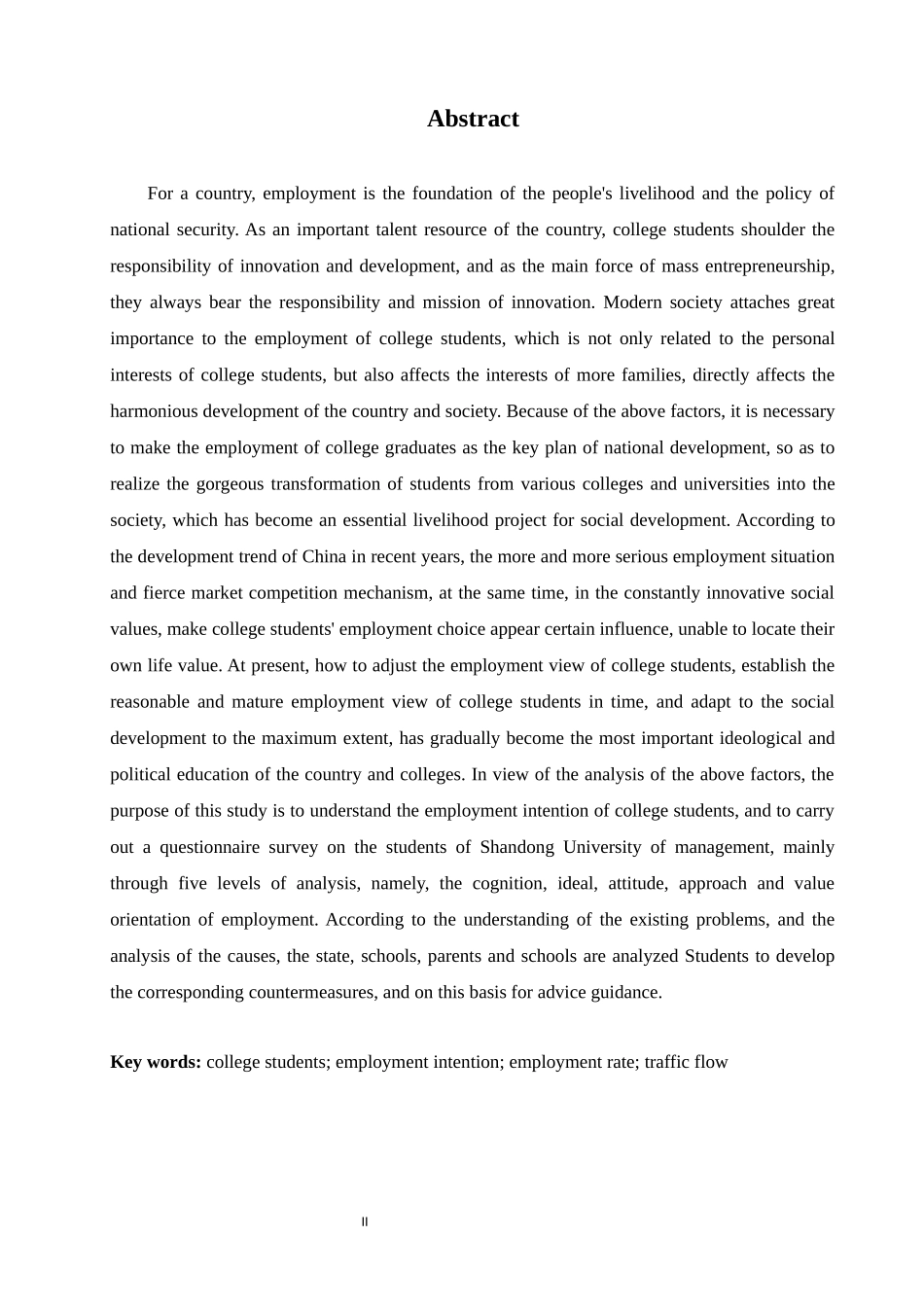 Abstract

For a country, employment is the foundation of the people's livelihood and the policy of national security. As an important talent resource of the country, college students shoulder the responsibility of innovation and development, and as the main force of mass entrepreneurship, they always bear the responsibility and mission of innovation. Modern society attaches great importance to the employment of college students, which is not only related to the personal interests of college students, but also affects the interests of more families, directly affects the harmonious development of the country and society. Because of the above factors, it is necessary to make the employment of college graduates as the key plan of national development, so as to realize the gorgeous transformation of students from various colleges and universities into the society, which has become an essential livelihood project for social development. According to the development trend of China in recent years, the more and more serious employment situation and fierce market competition mechanism, at the same time, in the constantly innovative social values, make college students' employment choice appear certain influence, unable to locate their own life value. At present, how to adjust the employment view of college students, establish the reasonable and mature employment view of college students in time, and adapt to the social development to the maximum extent, has gradually become the most important ideological and political education of the country and colleges. In view of the analysis of the above factors, the purpose of this study is to understand the employment intention of college students, and to carry out a questionnaire survey on the students of Shandong University of management, mainly through five levels of analysis, namely, the cognition, ideal, attitude, approach and value orientation of employment. According to the understanding of the existing problems, and the analysis of the causes, the state, schools, parents and schools are analyzed Students to develop the corresponding countermeasures, and on this basis for advice guidance.

Key words: college students; employment intention; employment rate; traffic flow

II